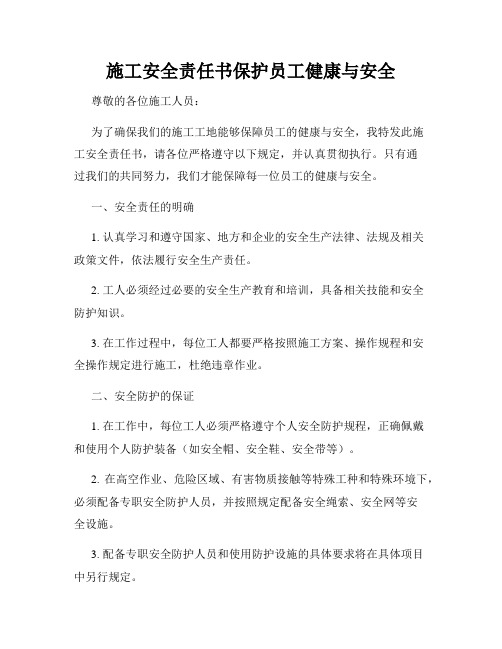 施工安全责任书保护员工健康与安全

尊敬的各位施工人员：

为了确保我们的施工工地能够保障员工的健康与安全，我特发此施工安全责任书，请各位严格遵守以下规定，并认真贯彻执行。只有通过我们的共同努力，我们才能保障每一位员工的健康与安全。

一、安全责任的明确

1. 认真学习和遵守国家、地方和企业的安全生产法律、法规及相关政策文件，依法履行安全生产责任。

2. 工人必须经过必要的安全生产教育和培训，具备相关技能和安全防护知识。

3. 在工作过程中，每位工人都要严格按照施工方案、操作规程和安全操作规定进行施工，杜绝违章作业。

二、安全防护的保证

1. 在工作中，每位工人必须严格遵守个人安全防护规程，正确佩戴和使用个人防护装备（如安全帽、安全鞋、安全带等）。

2. 在高空作业、危险区域、有害物质接触等特殊工种和特殊环境下，必须配备专职安全防护人员，并按照规定配备安全绳索、安全网等安全设施。

3. 配备专职安全防护人员和使用防护设施的具体要求将在具体项目中另行规定。